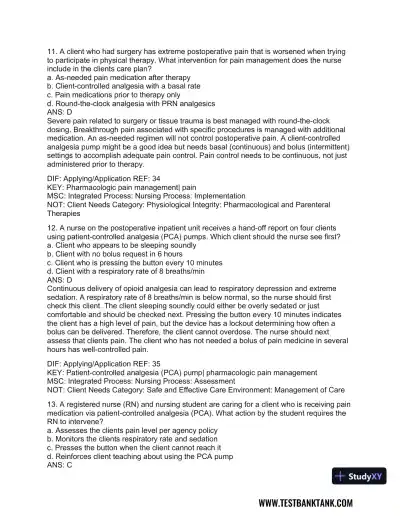 11. A client who had surgery has extreme postoperative pain that is worsened when trying to participate in physical therapy. What intervention for pain management does the nurse include in the clients care plan?
a. As-needed pain medication after therapy
b. Client-controlled analgesia with a basal rate
c. Pain medications prior to therapy only
d. Round-the-clock analgesia with PRN analgesics
ANS: D
Severe pain related to surgery or tissue trauma is best managed with round-the-clock dosing. Breakthrough pain associated with specific procedures is managed with additional medication. An as-needed regimen will not control postoperative pain. A client-controlled analgesia pump might be a good idea but needs basal (continuous) and bolus (intermittent) settings to accomplish adequate pain control. Pain control needs to be continuous, not just administered prior to therapy.

DIF: Applying/Application REF: 34
KEY: Pharmacologic pain management| pain
MSC: Integrated Process: Nursing Process: Implementation
NOT: Client Needs Category: Physiological Integrity: Pharmacological and Parenteral Therapies

12. A nurse on the postoperative inpatient unit receives a hand-off report on four clients using patient-controlled analgesia (PCA) pumps. Which client should the nurse see first?
a. Client who appears to be sleeping soundly
b. Client with no bolus request in 6 hours
c. Client who is pressing the button every 10 minutes
d. Client with a respiratory rate of 8 breaths/min
ANS: D
Continuous delivery of opioid analgesia can lead to respiratory depression and extreme sedation. A respiratory rate of 8 breaths/min is below normal, so the nurse should first check this client. The client sleeping soundly could either be overly sedated or just comfortable and should be checked next. Pressing the button every 10 minutes indicates the client has a high level of pain, but the device has a lockout determining how often a bolus can be delivered. Therefore, the client cannot overdose. The nurse should next assess that clients pain. The client who has not needed a bolus of pain medicine in several hours has well-controlled pain.

DIF: Applying/Application REF: 35
KEY: Patient-controlled analgesia (PCA) pump| pharmacologic pain management
MSC: Integrated Process: Nursing Process: Assessment
NOT: Client Needs Category: Safe and Effective Care Environment: Management of Care

13. A registered nurse (RN) and nursing student are caring for a client who is receiving pain medication via patient-controlled analgesia (PCA). What action by the student requires the RN to intervene?
a. Assesses the clients pain level per agency policy
b. Monitors the clients respiratory rate and sedation
c. Presses the button when the client cannot reach it
d. Reinforces client teaching about using the PCA pump
ANS: C

StudyXY

WWW.TESTBANKTANK.COM